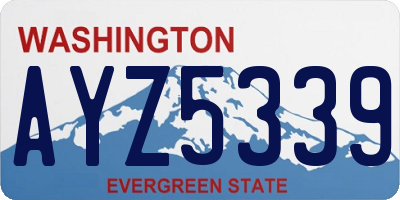 WASHINGTON

AYZ5339

EVERGREEN STATE